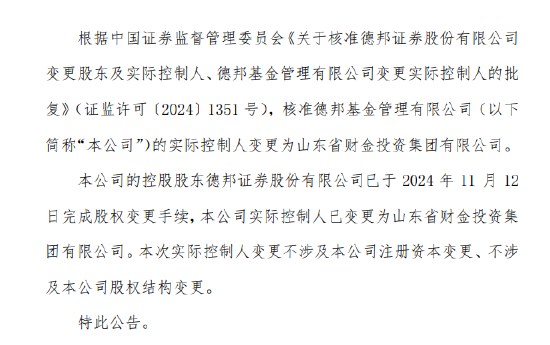 根据中国证券监督管理委员会《关于核准德邦证券股份有限公司变更股东及实际控制人、德邦基金管理有限公司变更实际控制人的批复》（证监许可〔2024〕1351 号），核准德邦基金管理有限公司（以下简称“本公司”）的实际控制人变更为山东省财金投资集团有限公司。

本公司的控股股东德邦证券股份有限公司已于 2024 年 11 月 12 日完成股权变更手续，本公司实际控制人已变更为山东省财金投资集团有限公司。本次实际控制人变更不涉及本公司注册资本变更、不涉及本公司股权结构变更。

特此公告。